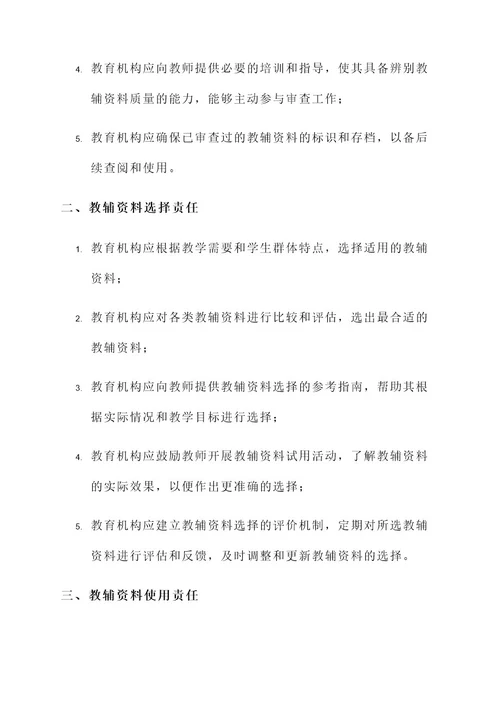 4. 教育机构应向教师提供必要的培训和指导，使其具备辨别教辅资料质量的能力，能够主动参与审查工作；

5. 教育机构应确保已审查过的教辅资料的标识和存档，以备后续查阅和使用。

二、教辅资料选择责任

1. 教育机构应根据教学需要和学生群体特点，选择适用的教辅资料；

2. 教育机构应对各类教辅资料进行比较和评估，选出最合适的教辅资料；

3. 教育机构应向教师提供教辅资料选择的参考指南，帮助其根据实际情况和教学目标进行选择；

4. 教育机构应鼓励教师开展教辅资料试用活动，了解教辅资料的实际效果，以便作出更准确的选择；

5. 教育机构应建立教辅资料选择的评价机制，定期对所选教辅资料进行评估和反馈，及时调整和更新教辅资料的选择。

三、教辅资料使用责任